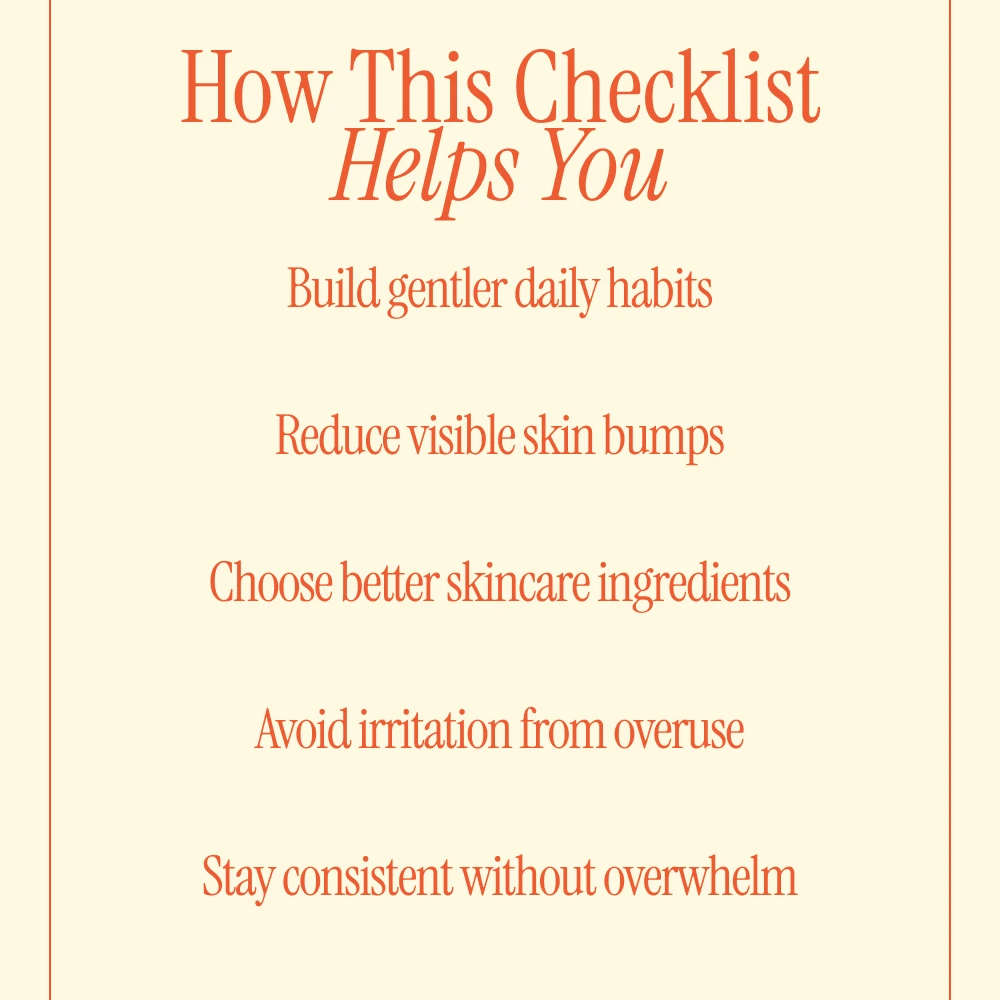 How This Checklist
Helps You

Build gentler daily habits

Reduce visible skin bumps

Choose better skincare ingredients

Avoid irritation from overuse

Stay consistent without overwhelm